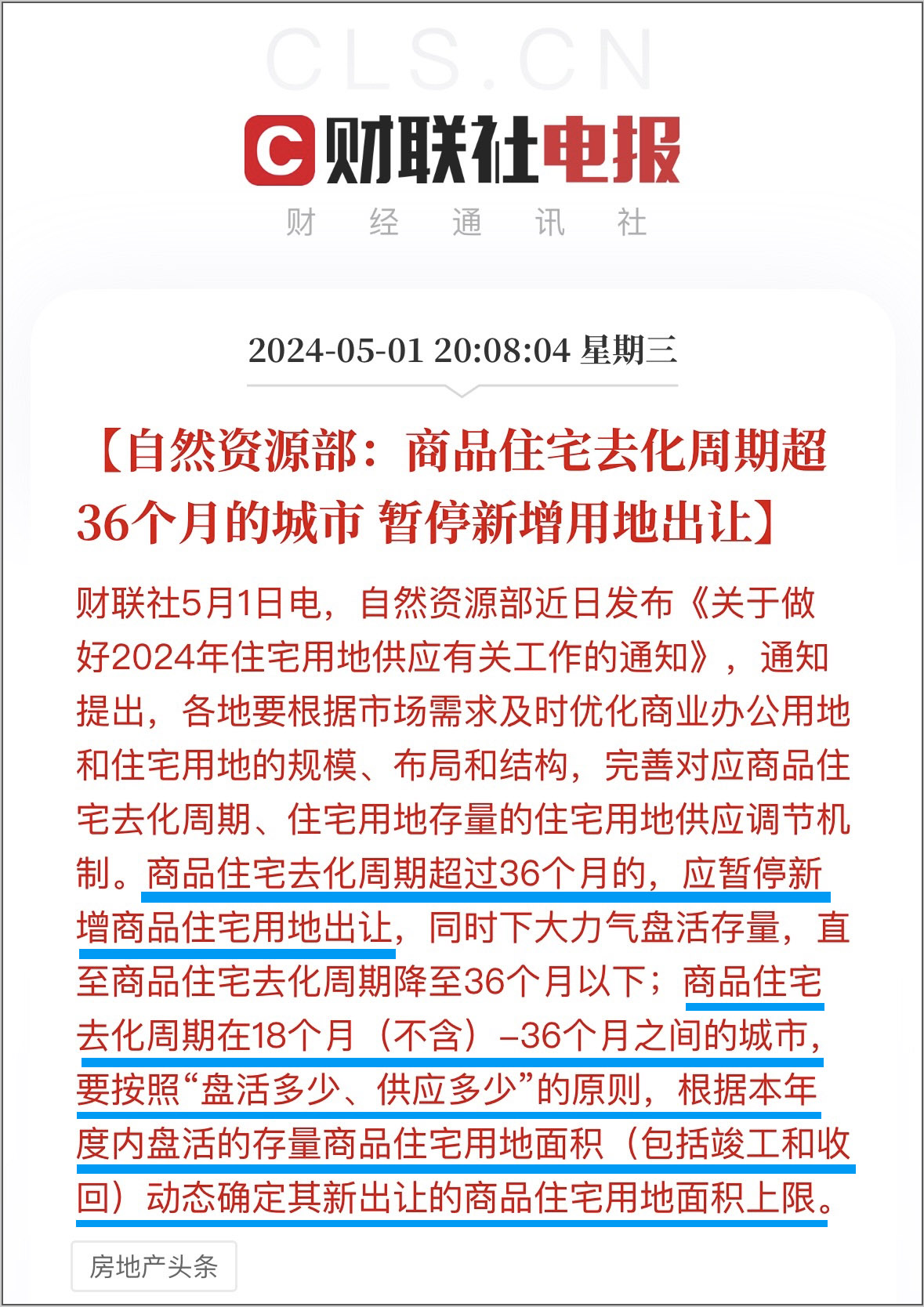 CLS.CN

财联社电报

财 经 通 讯 社

2024-05-01 20:08:04 星期三

【自然资源部：商品住宅去化周期超36个月的城市 暂停新增用地出让】

财联社5月1日电，自然资源部近日发布《关于做好2024年住宅用地供应有关工作的通知》，通知提出，各地要根据市场需求及时优化商业办公用地和住宅用地的规模、布局和结构，完善对应商品住宅去化周期、住宅用地存量的住宅用地供应调节机制。商品住宅去化周期超过36个月的，应暂停新增商品住宅用地出让，同时下大力气盘活存量，直至商品住宅去化周期降至36个月以下；商品住宅去化周期在18个月（不含）–36个月之间的城市，要按照“盘活多少、供应多少”的原则，根据本年度内盘活的存量商品住宅用地面积（包括竣工和收回）动态确定其新出让的商品住宅用地面积上限。

房地产头条